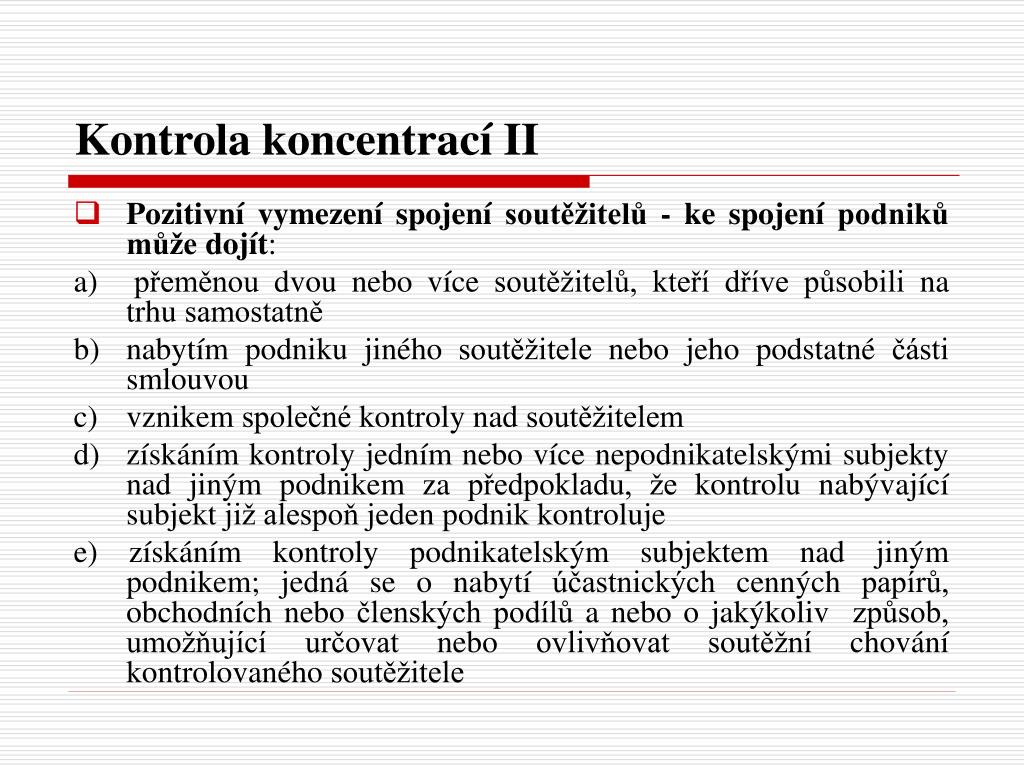 Kontrola koncentrací II

Pozitivní vymezení spojení soutěžitelů - ke spojení podniků může dojít:

a) přeměnou dvou nebo více soutěžitelů, kteří dříve působili na trhu samostatně

b) nabytím podniku jiného soutěžitele nebo jeho podstatné části smlouvou

c) vznikem společné kontroly nad soutěžitelem

d) získáním kontroly jedním nebo více nepodnikatelskými subjekty nad jiným podnikem za předpokladu, že kontrolu nabývající subjekt již alespoň jeden podnik kontroluje

e) získáním kontroly podnikatelským subjektem nad jiným podnikem; jedná se o nabytí účastnických cenných papírů, obchodních nebo členských podílů a nebo o jakýkoliv způsob, umožňující určovat nebo ovlivňovat soutěžní chování kontrolovaného soutěžitele